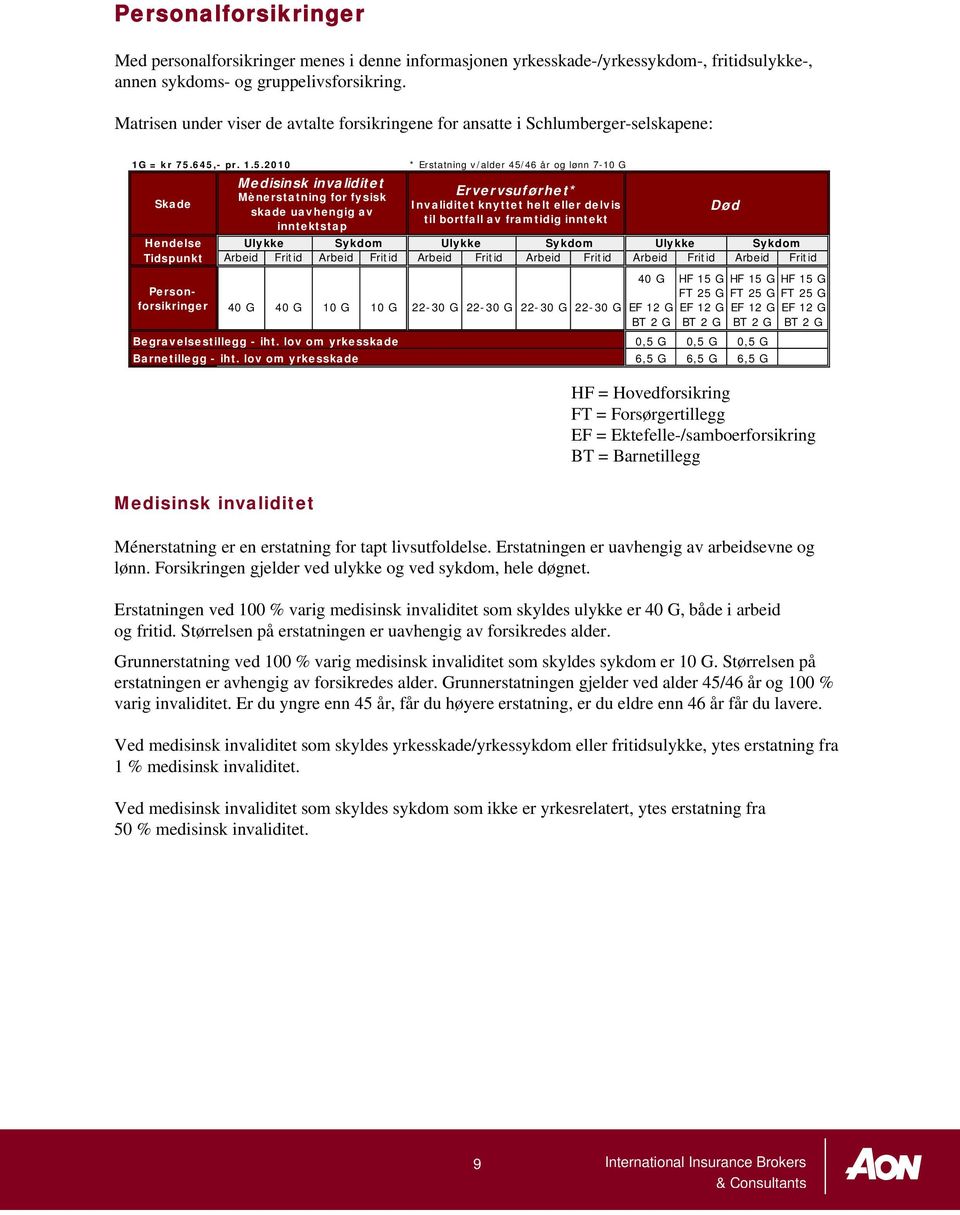 Personalforsikringer

Med personalforsikringer menes i denne informasjonen yrkesskade-/yrkessykdom-, fritidsulykke-, annen sykdoms- og gruppelivsforsikring.

Matrisen under viser de avtalte forsikringene for ansatte i Schlumberger-selskapene:

1G = kr 75.645,- pr. 1.5.2010 * Erstatning v/alder 45/46 år og lønn 7-10 G

| Skade | Medisinsk invaliditet Mènerstatning for fysisk skade uavhengig av inntektstap | | | | Ervervsuførhet* Invaliditet knyttet helt eller delvis til bortfall av framtidig inntekt | | | | Død | | | |
|---|---|---|---|---|---|---|---|---|---|---|---|---|
| Hendelse | Ulykke | | Sykdom | | Ulykke | | Sykdom | | Ulykke | | Sykdom | |
| Tidspunkt | Arbeid | Fritid | Arbeid | Fritid | Arbeid | Fritid | Arbeid | Fritid | Arbeid | Fritid | Arbeid | Fritid |
| Person-forsikringer | 40 G | 40 G | 10 G | 10 G | 22-30 G | 22-30 G | 22-30 G | 22-30 G | 40 G EF 12 G BT 2 G | HF 15 G FT 25 G EF 12 G BT 2 G | HF 15 G FT 25 G EF 12 G BT 2 G | HF 15 G FT 25 G EF 12 G BT 2 G |
| Begravelsestillegg - iht. lov om yrkesskade | | | | | | | | | 0,5 G | 0,5 G | 0,5 G | |
| Barnetillegg - iht. lov om yrkesskade | | | | | | | | | 6,5 G | 6,5 G | 6,5 G | |

HF = Hovedforsikring
FT = Forsørgertillegg
EF = Ektefelle-/samboerforsikring
BT = Barnetillegg

Medisinsk invaliditet

Ménerstatning er en erstatning for tapt livsutfoldelse. Erstatningen er uavhengig av arbeidsevne og lønn. Forsikringen gjelder ved ulykke og ved sykdom, hele døgnet.

Erstatningen ved 100 % varig medisinsk invaliditet som skyldes ulykke er 40 G, både i arbeid og fritid. Størrelsen på erstatningen er uavhengig av forsikredes alder.

Grunnerstatning ved 100 % varig medisinsk invaliditet som skyldes sykdom er 10 G. Størrelsen på erstatningen er avhengig av forsikredes alder. Grunnerstatningen gjelder ved alder 45/46 år og 100 % varig invaliditet. Er du yngre enn 45 år, får du høyere erstatning, er du eldre enn 46 år får du lavere.

Ved medisinsk invaliditet som skyldes yrkesskade/yrkessykdom eller fritidsulykke, ytes erstatning fra 1 % medisinsk invaliditet.

Ved medisinsk invaliditet som skyldes sykdom som ikke er yrkesrelatert, ytes erstatning fra 50 % medisinsk invaliditet.

9

International Insurance Brokers & Consultants

AON